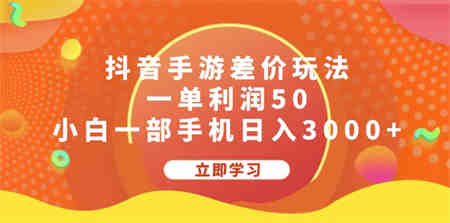 抖音手游差价玩法
一单利润50
小白一部手机日入3000+

立即学习